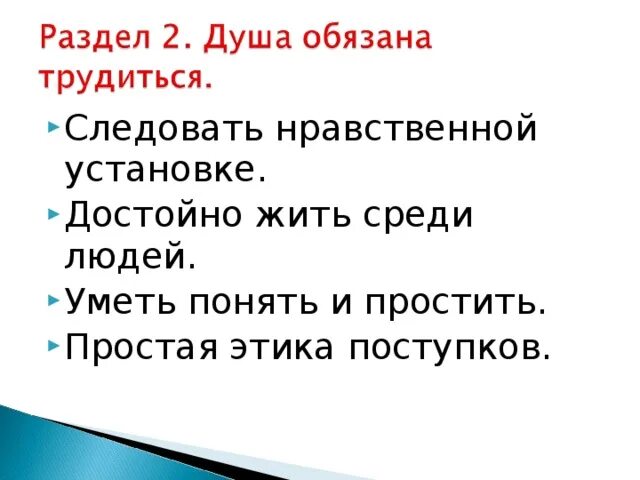 Раздел 2. Душа обязана трудиться.

Следовать нравственной установке.

Достойно жить среди людей.

Уметь понять и простить.

Простая этика поступков.